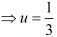 $\Rightarrow u = \frac{1}{3}$